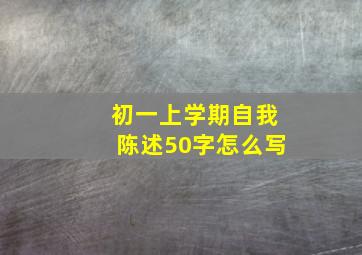 初一上学期自我陈述50字怎么写